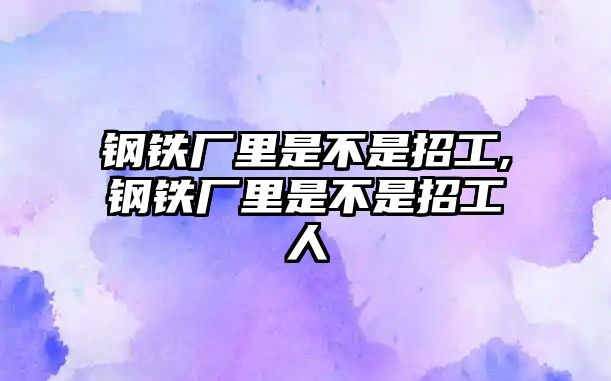 钢铁厂里是不是招工,钢铁厂里是不是招工人